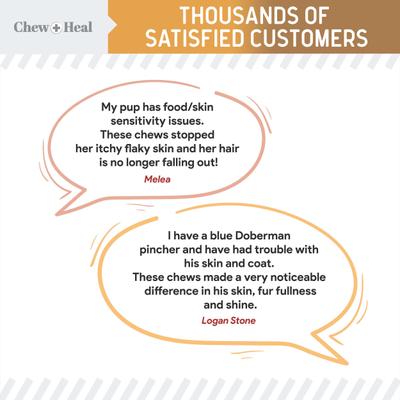 Chew + Heal

THOUSANDS OF SATISFIED CUSTOMERS

My pup has food/skin sensitivity issues. These chews stopped her itchy flaky skin and her hair is no longer falling out!

Melea

I have a blue Doberman pincher and have had trouble with his skin and coat. These chews made a very noticeable difference in his skin, fur fullness and shine.

Logan Stone